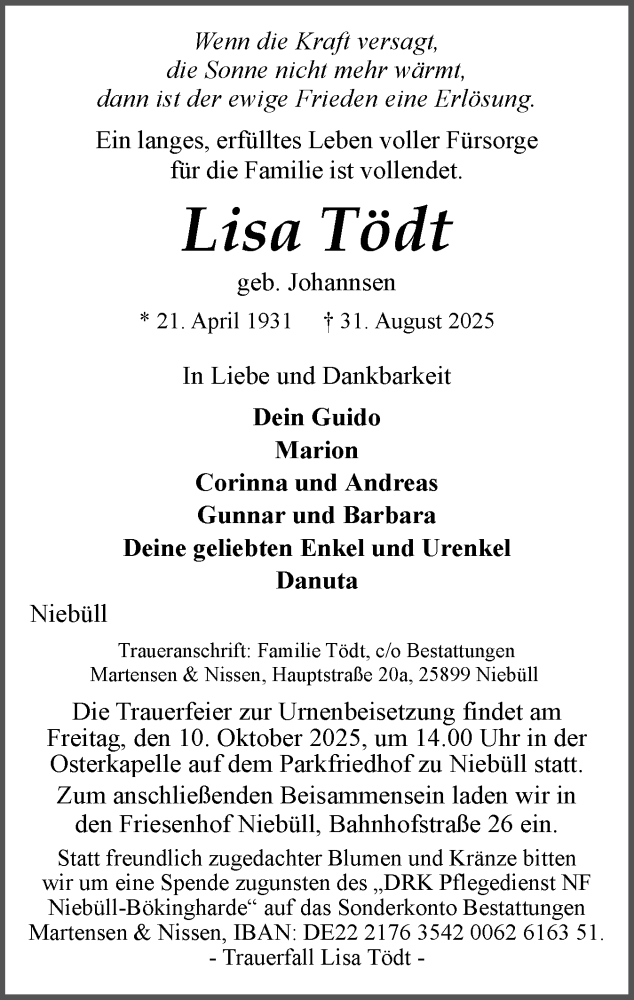 Wenn die Kraft versagt,
die Sonne nicht mehr wärmt,
dann ist der ewige Frieden eine Erlösung.

Ein langes, erfülltes Leben voller Fürsorge
für die Familie ist vollendet.

Lisa Tödt

geb. Johannsen

* 21. April 1931 † 31. August 2025

In Liebe und Dankbarkeit

Dein Guido
Marion
Corinna und Andreas
Gunnar und Barbara
Deine geliebten Enkel und Urenkel
Danuta

Niebüll

Traueranschrift: Familie Tödt, c/o Bestattungen
Martensen & Nissen, Hauptstraße 20a, 25899 Niebüll

Die Trauerfeier zur Urnenbeisetzung findet am Freitag, den 10. Oktober 2025, um 14.00 Uhr in der Osterkapelle auf dem Parkfriedhof zu Niebüll statt.

Zum anschließenden Beisammensein laden wir in den Friesenhof Niebüll, Bahnhofstraße 26 ein.

Statt freundlich zugedachter Blumen und Kränze bitten wir um eine Spende zugunsten des „DRK Pflegedienst NF Niebüll-Bökingharde“ auf das Sonderkonto Bestattungen Martensen & Nissen, IBAN: DE22 2176 3542 0062 6163 51.
- Trauerfall Lisa Tödt -